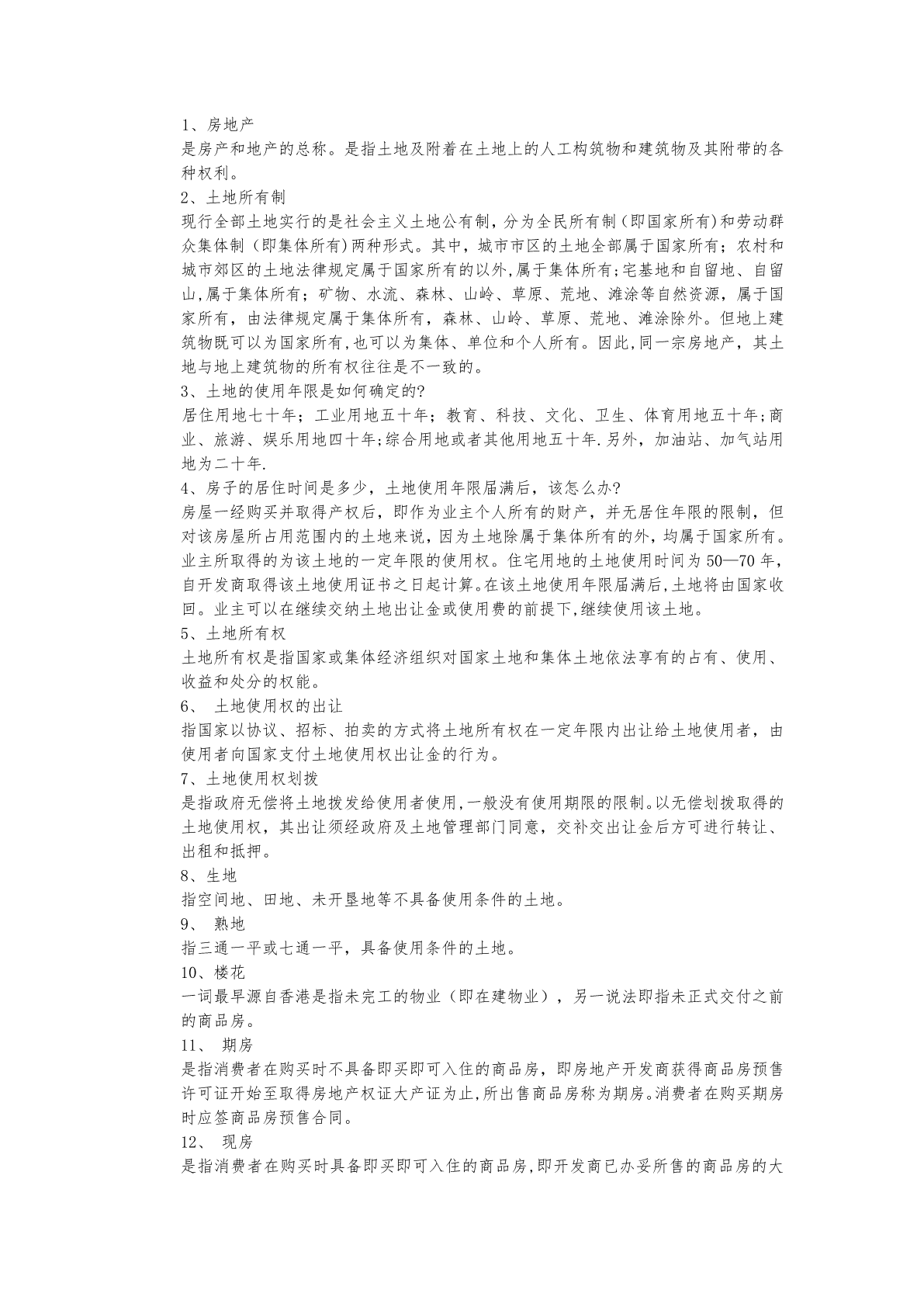 1、房地产
是房产和地产的总称。是指土地及附着在土地上的人工构筑物和建筑物及其附带的各种权利。
2、土地所有制
现行全部土地实行的是社会主义土地公有制，分为全民所有制（即国家所有）和劳动群众集体制（即集体所有）两种形式。其中，城市市区的土地全部属于国家所有；农村和城市郊区的土地法律规定属于国家所有的以外,属于集体所有;宅基地和自留地、自留山,属于集体所有；矿物、水流、森林、山岭、草原、荒地、滩涂等自然资源，属于国家所有，由法律规定属于集体所有，森林、山岭、草原、荒地、滩涂除外。但地上建筑物既可以为国家所有,也可以为集体、单位和个人所有。因此,同一宗房地产，其土地与地上建筑物的所有权往往是不一致的。
3、土地的使用年限是如何确定的?
居住用地七十年；工业用地五十年；教育、科技、文化、卫生、体育用地五十年;商业、旅游、娱乐用地四十年;综合用地或者其他用地五十年.另外，加油站、加气站用地为二十年.
4、房子的居住时间是多少，土地使用年限届满后，该怎么办?
房屋一经购买并取得产权后，即作为业主个人所有的财产，并无居住年限的限制，但对该房屋所占用范围内的土地来说，因为土地除属于集体所有的外，均属于国家所有。业主所取得的为该土地的一定年限的使用权。住宅用地的土地使用时间为50—70年，自开发商取得该土地使用证书之日起计算。在该土地使用年限届满后,土地将由国家收回。业主可以在继续交纳土地出让金或使用费的前提下,继续使用该土地。
5、土地所有权
土地所有权是指国家或集体经济组织对国家土地和集体土地依法享有的占有、使用、收益和处分的权能。
6、 土地使用权的出让
指国家以协议、招标、拍卖的方式将土地所有权在一定年限内出让给土地使用者，由使用者向国家支付土地使用权出让金的行为。
7、土地使用权划拨
是指政府无偿将土地拨发给使用者使用,一般没有使用期限的限制。以无偿划拨取得的土地使用权，其出让须经政府及土地管理部门同意，交补交出让金后方可进行转让、出租和抵押。
8、生地
指空间地、田地、未开垦地等不具备使用条件的土地。
9、 熟地
指三通一平或七通一平，具备使用条件的土地。
10、楼花
一词最早源自香港是指未完工的物业（即在建物业），另一说法即指未正式交付之前的商品房。
11、 期房
是指消费者在购买时不具备即买即可入住的商品房，即房地产开发商获得商品房预售许可证开始至取得房地产权证大产证为止,所出售商品房称为期房。消费者在购买期房时应签商品房预售合同。
12、 现房
是指消费者在购买时具备即买即可入住的商品房,即开发商已办妥所售的商品房的大